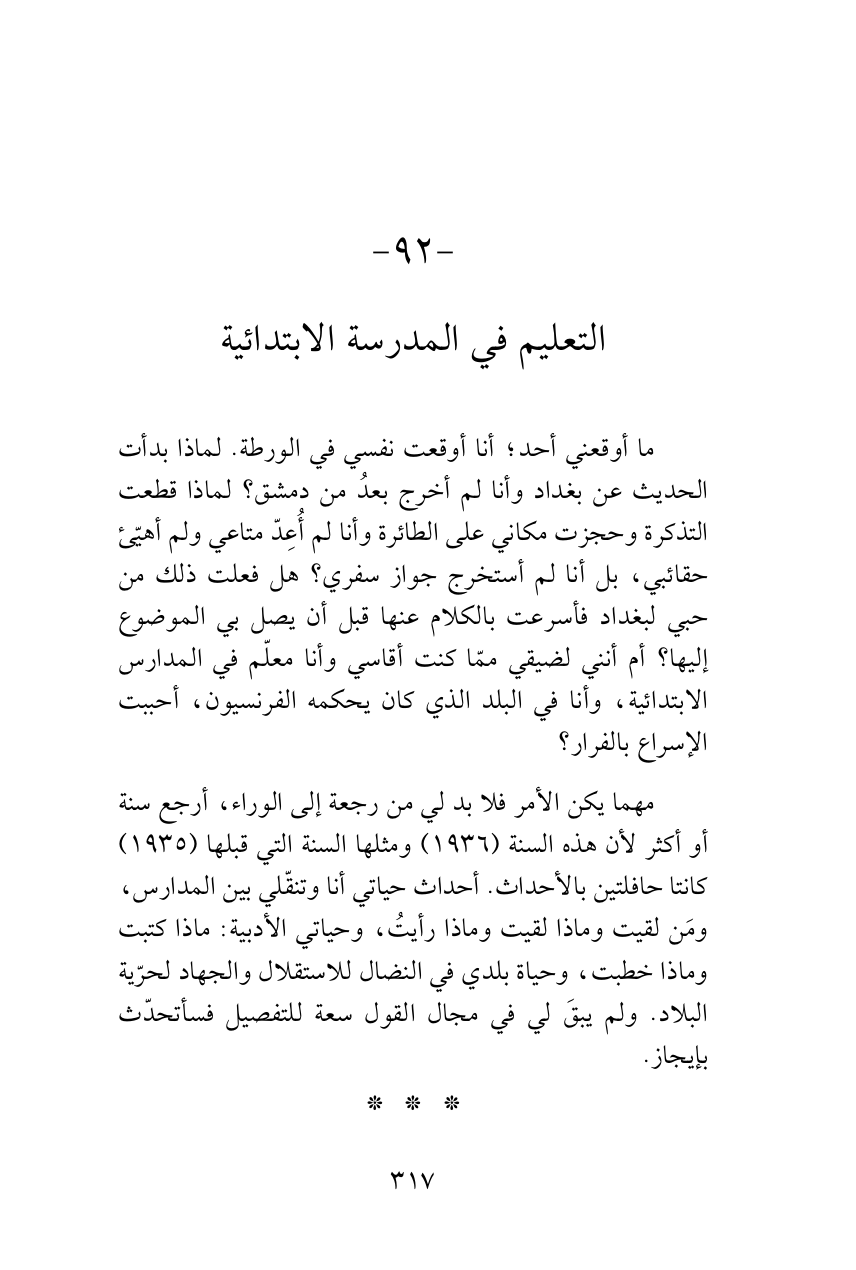 -٩٢-

التعليم في المدرسة الابتدائية

ما أوقعني أحد؛ أنا أوقعت نفسي في الورطة. لماذا بدأت الحديث عن بغداد وأنا لم أخرج بعدُ من دمشق؟ لماذا قطعت التذكرة وحجزت مكاني على الطائرة وأنا لم أُعِدّ متاعي ولم أهيّئ حقائبي، بل أنا لم أستخرج جواز سفري؟ هل فعلت ذلك من حبي لبغداد فأسرعت بالكلام عنها قبل أن يصل بي الموضوع إليها؟ أم أنني لضيقي ممّا كنت أقاسي وأنا معلّم في المدارس الابتدائية، وأنا في البلد الذي كان يحكمه الفرنسيون، أحببت الإسراع بالفرار؟

مهما يكن الأمر فلا بد لي من رجعة إلى الوراء، أرجع سنة أو أكثر لأن هذه السنة (١٩٣٦) ومثلها السنة التي قبلها (١٩٣٥) كانتا حافلتين بالأحداث. أحداث حياتي أنا وتنقّلي بين المدارس، ومَن لقيت وماذا لقيت وماذا رأيتُ، وحياتي الأدبية: ماذا كتبت وماذا خطبت، وحياة بلدي في النضال للاستقلال والجهاد لحرّية البلاد. ولم يبقَ لي في مجال القول سعة للتفصيل فسأتحدّث بإيجاز.

* * *

٣١٧